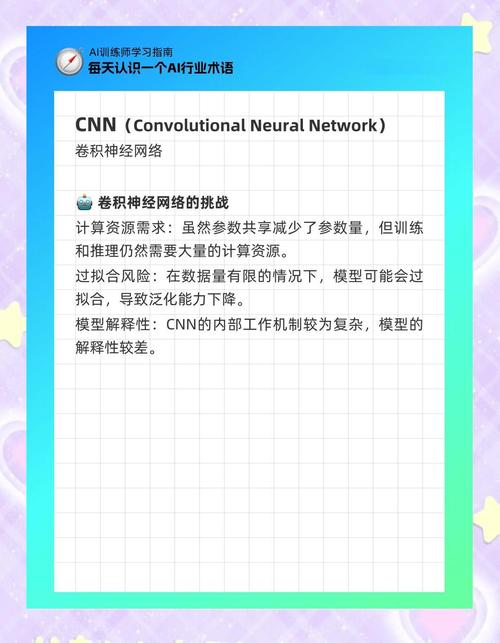 AI训练师学习指南
每天认识一个AI行业术语

CNN（Convolutional Neural Network）
卷积神经网络

🤖 卷积神经网络的挑战
计算资源需求：虽然参数共享减少了参数量，但训练和推理仍然需要大量的计算资源。
过拟合风险：在数据量有限的情况下，模型可能会过拟合，导致泛化能力下降。
模型解释性：CNN的内部工作机制较为复杂，模型的解释性较差。